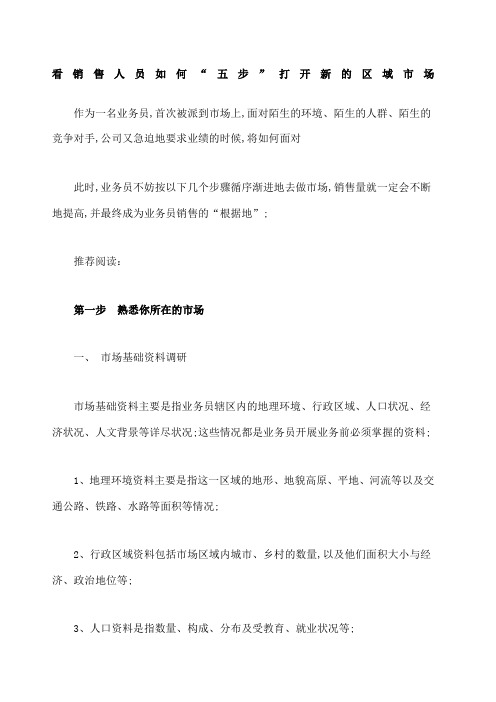 看销售人员如何“五步”打开新的区域市场

作为一名业务员,首次被派到市场上,面对陌生的环境、陌生的人群、陌生的竞争对手,公司又急迫地要求业绩的时候,将如何面对

此时,业务员不妨按以下几个步骤循序渐进地去做市场,销售量就一定会不断地提高,并最终成为业务员销售的“根据地”;

推荐阅读:

第一步 熟悉你所在的市场

一、 市场基础资料调研

市场基础资料主要是指业务员辖区内的地理环境、行政区域、人口状况、经济状况、人文背景等详尽状况;这些情况都是业务员开展业务前必须掌握的资料;

1、地理环境资料主要是指这一区域的地形、地貌高原、平地、河流等以及交通公路、铁路、水路等面积等情况;

2、行政区域资料包括市场区域内城市、乡村的数量,以及他们面积大小与经济、政治地位等;

3、人口资料是指数量、构成、分布及受教育、就业状况等;